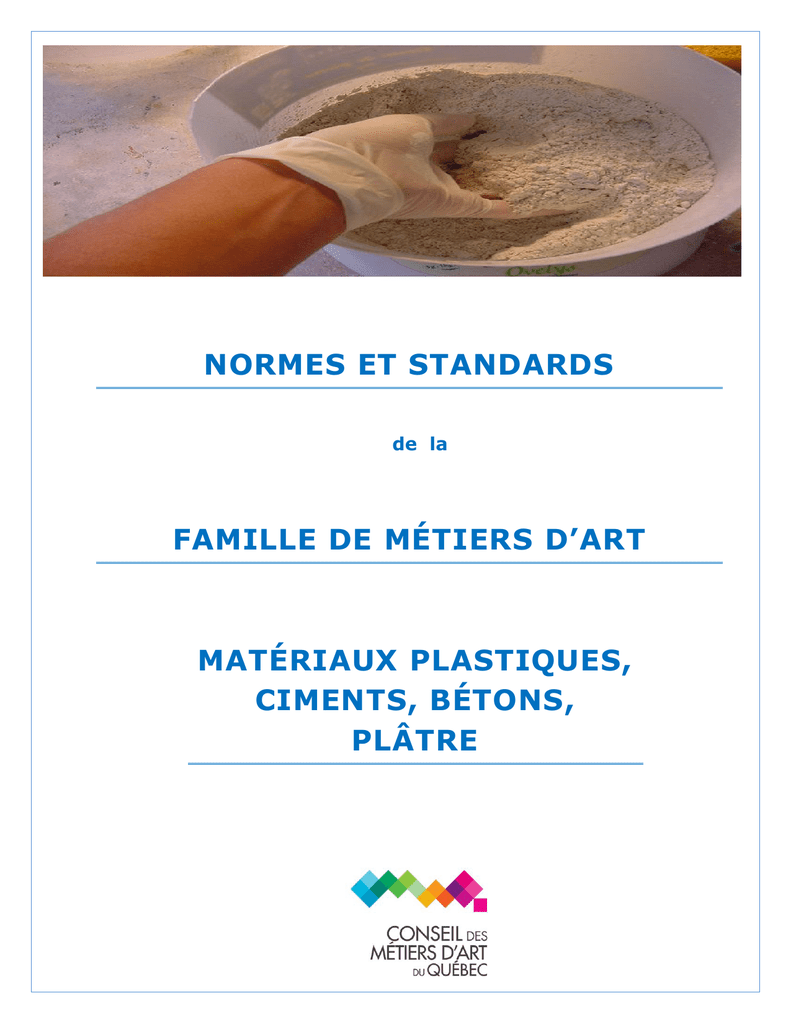 NORMES ET STANDARDS

de la

FAMILLE DE MÉTIERS D'ART

MATÉRIAUX PLASTIQUES, CIMENTS, BÉTONS, PLÂTRE

CONSEIL DES MÉTIERS D'ART DU QUÉBEC